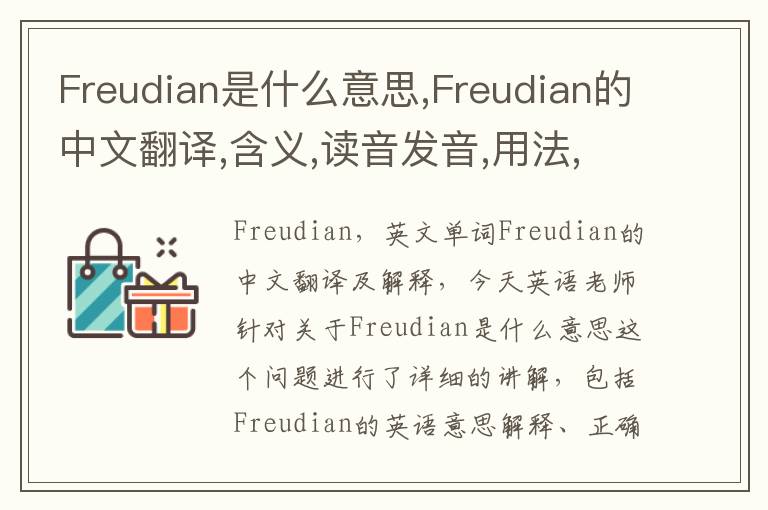 Freudian是什么意思,Freudian的中文翻译,含义,读音发音,用法,

Freudian，英文单词Freudian的中文翻译及解释，今天英语老师针对关于Freudian是什么意思这个问题进行了详细的讲解，包括Freudian的英语意思解释、正确